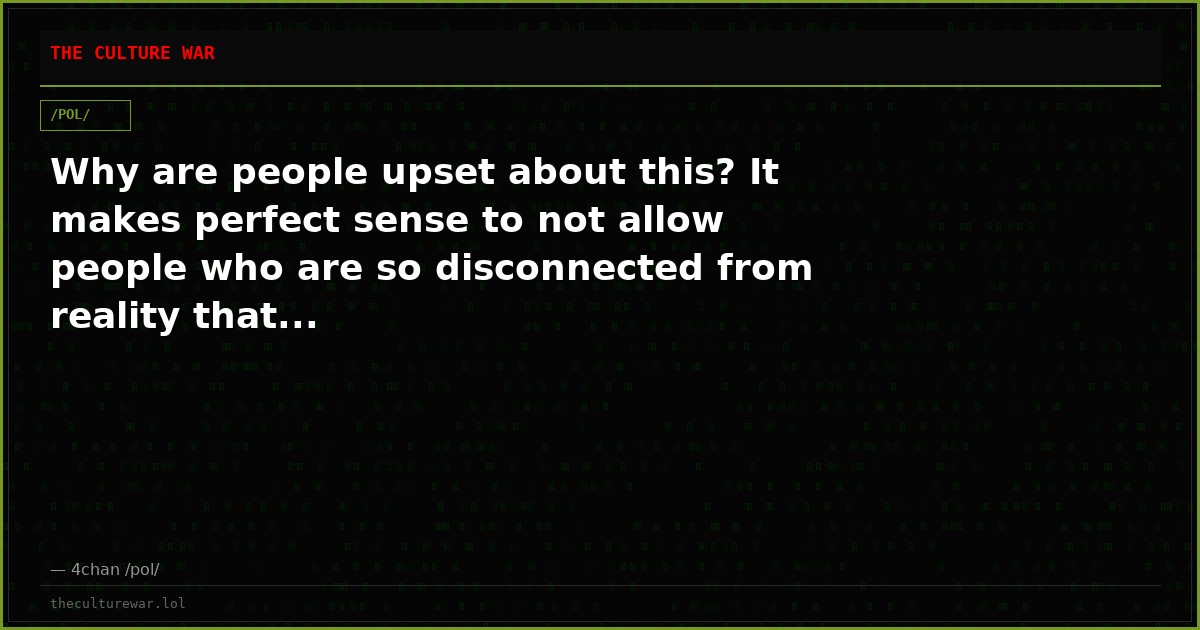 THE CULTURE WAR

/POL/

Why are people upset about this? It makes perfect sense to not allow people who are so disconnected from reality that...

— 4chan /pol/

theculturewar.lol